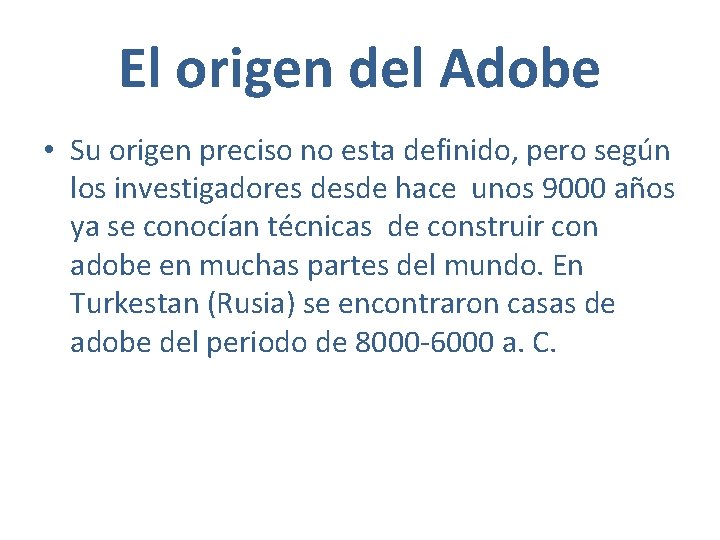 El origen del Adobe

• Su origen preciso no esta definido, pero según los investigadores desde hace unos 9000 años ya se conocían técnicas de construir con adobe en muchas partes del mundo. En Turkestan (Rusia) se encontraron casas de adobe del periodo de 8000-6000 a. C.